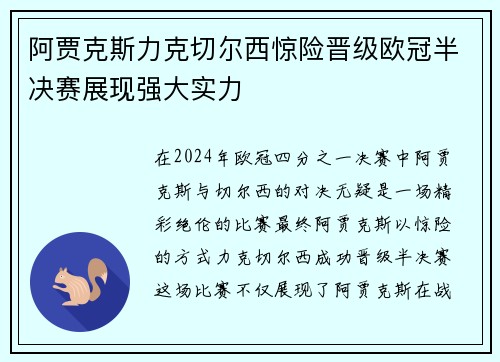 阿贾克斯力克切尔西惊险晋级欧冠半决赛展现强大实力

在2024年欧冠四分之一决赛中阿贾克斯与切尔西的对决无疑是一场精彩绝伦的比赛最终阿贾克斯以惊险的方式力克切尔西成功晋级半决赛这场比赛不仅展现了阿贾克斯在战